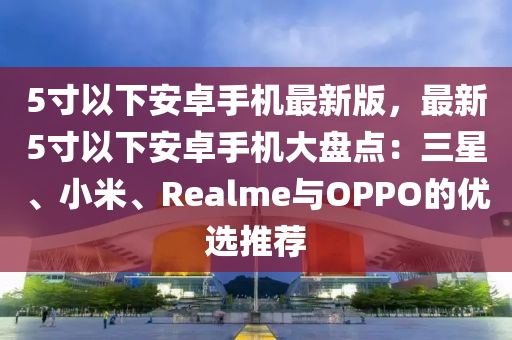 5寸以下安卓手机最新版，最新5寸以下安卓手机大盘点：三星、小米、Realme与OPPO的优选推荐